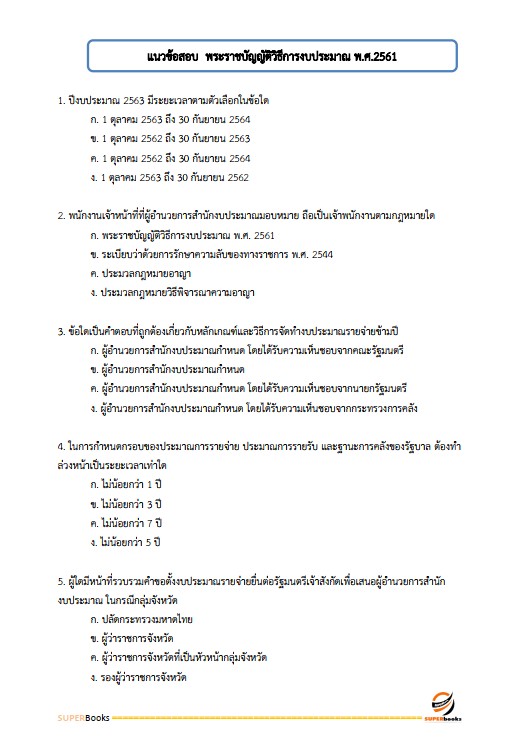 แนวข้อสอบ พระราชบัญญัติวิธีการงบประมาณ พ.ศ.2561

1. ปีงบประมาณ 2563 มีระยะเวลาตามตัวเลือกในข้อใด

ก. 1 ตุลาคม 2563 ถึง 30 กันยายน 2564

ข. 1 ตุลาคม 2562 ถึง 30 กันยายน 2563

ค. 1 ตุลาคม 2562 ถึง 30 กันยายน 2564

ง. 1 ตุลาคม 2563 ถึง 30 กันยายน 2562

2. พนักงานเจ้าหน้าที่ที่ผู้อำนวยการสำนักงบประมาณมอบหมาย ถือเป็นเจ้าพนักงานตามกฎหมายใด

ก. พระราชบัญญัติวิธีการงบประมาณ พ.ศ. 2561

ข. ระเบียบว่าด้วยการรักษาความลับของทางราชการ พ.ศ. 2544

ค. ประมวลกฎหมายอาญา

ง. ประมวลกฎหมายวิธีพิจารณาความอาญา

3. ข้อใดเป็นคำตอบที่ถูกต้องเกี่ยวกับหลักเกณฑ์และวิธีการจัดทำงบประมาณรายจ่ายข้ามปี

ก. ผู้อำนวยการสำนักงบประมาณกำหนด โดยได้รับความเห็นชอบจากคณะรัฐมนตรี

ข. ผู้อำนวยการสำนักงบประมาณกำหนด

ค. ผู้อำนวยการสำนักงบประมาณกำหนด โดยได้รับความเห็นชอบจากนายกรัฐมนตรี

ง. ผู้อำนวยการสำนักงบประมาณกำหนด โดยได้รับความเห็นชอบจากกระทรวงการคลัง

4. ในการกำหนดกรอบของประมาณการรายจ่าย ประมาณการรายรับ และฐานะการคลังของรัฐบาล ต้องทำล่วงหน้าเป็นระยะเวลาเท่าใด

ก. ไม่น้อยกว่า 1 ปี

ข. ไม่น้อยกว่า 3 ปี

ค. ไม่น้อยกว่า 7 ปี

ง. ไม่น้อยกว่า 5 ปี

5. ผู้ใดมีหน้าที่รวบรวมคำขอตั้งงบประมาณรายจ่ายยื่นต่อรัฐมนตรีเจ้าสังกัดเพื่อเสนอผู้อำนวยการสำนักงบประมาณ ในกรณีกลุ่มจังหวัด

ก. ปลัดกระทรวงมหาดไทย

ข. ผู้ว่าราชการจังหวัด

ค. ผู้ว่าราชการจังหวัดที่เป็นหัวหน้ากลุ่มจังหวัด

ง. รองผู้ว่าราชการจังหวัด

SUPERBooks

SUPERbooks